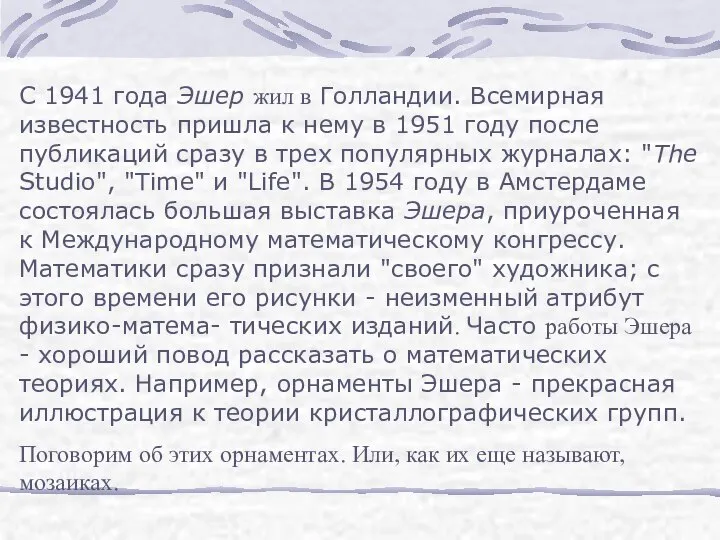 С 1941 года Эшер жил в Голландии. Всемирная известность пришла к нему в 1951 году после публикаций сразу в трех популярных журналах: "The Studio", "Time" и "Life". В 1954 году в Амстердаме состоялась большая выставка Эшера, приуроченная к Международному математическому конгрессу. Математики сразу признали "своего" художника; с этого времени его рисунки - неизменный атрибут физико-матема- тических изданий. Часто работы Эшера - хороший повод рассказать о математических теориях. Например, орнаменты Эшера - прекрасная иллюстрация к теории кристаллографических групп.

Поговорим об этих орнаментах. Или, как их еще называют, мозаиках.